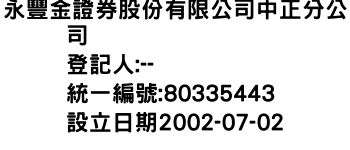 永豐金證券股份有限公司中正分公司

登記人:--

統一編號:80335443

設立日期2002-07-02